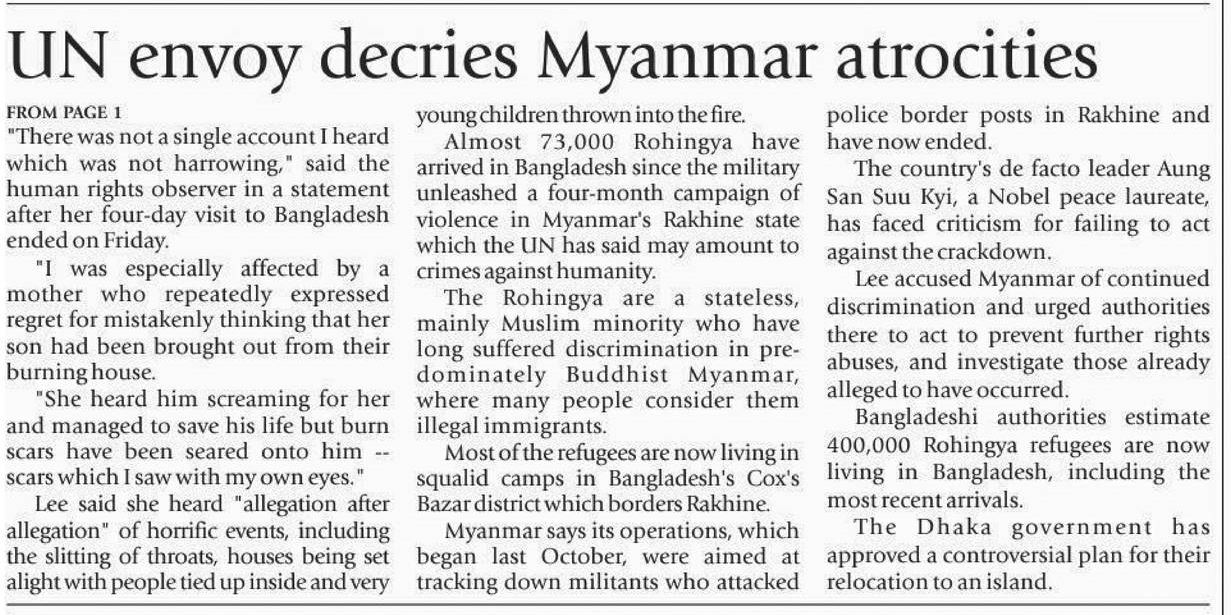 UN envoy decries Myanmar atrocities

FROM PAGE 1

"There was not a single account I heard which was not harrowing," said the human rights observer in a statement after her four-day visit to Bangladesh ended on Friday.

"I was especially affected by a mother who repeatedly expressed regret for mistakenly thinking that her son had been brought out from their burning house.

"She heard him screaming for her and managed to save his life but burn scars have been seared onto him -- scars which I saw with my own eyes."

Lee said she heard "allegation after allegation" of horrific events, including the slitting of throats, houses being set alight with people tied up inside and very young children thrown into the fire.

Almost 73,000 Rohingya have arrived in Bangladesh since the military unleashed a four-month campaign of violence in Myanmar's Rakhine state which the UN has said may amount to crimes against humanity.

The Rohingya are a stateless, mainly Muslim minority who have long suffered discrimination in predominately Buddhist Myanmar, where many people consider them illegal immigrants.

Most of the refugees are now living in squalid camps in Bangladesh's Cox's Bazar district which borders Rakhine.

Myanmar says its operations, which began last October, were aimed at tracking down militants who attacked police border posts in Rakhine and have now ended.

The country's de facto leader Aung San Suu Kyi, a Nobel peace laureate, has faced criticism for failing to act against the crackdown.

Lee accused Myanmar of continued discrimination and urged authorities there to act to prevent further rights abuses, and investigate those already alleged to have occurred.

Bangladeshi authorities estimate 400,000 Rohingya refugees are now living in Bangladesh, including the most recent arrivals.

The Dhaka government has approved a controversial plan for their relocation to an island.